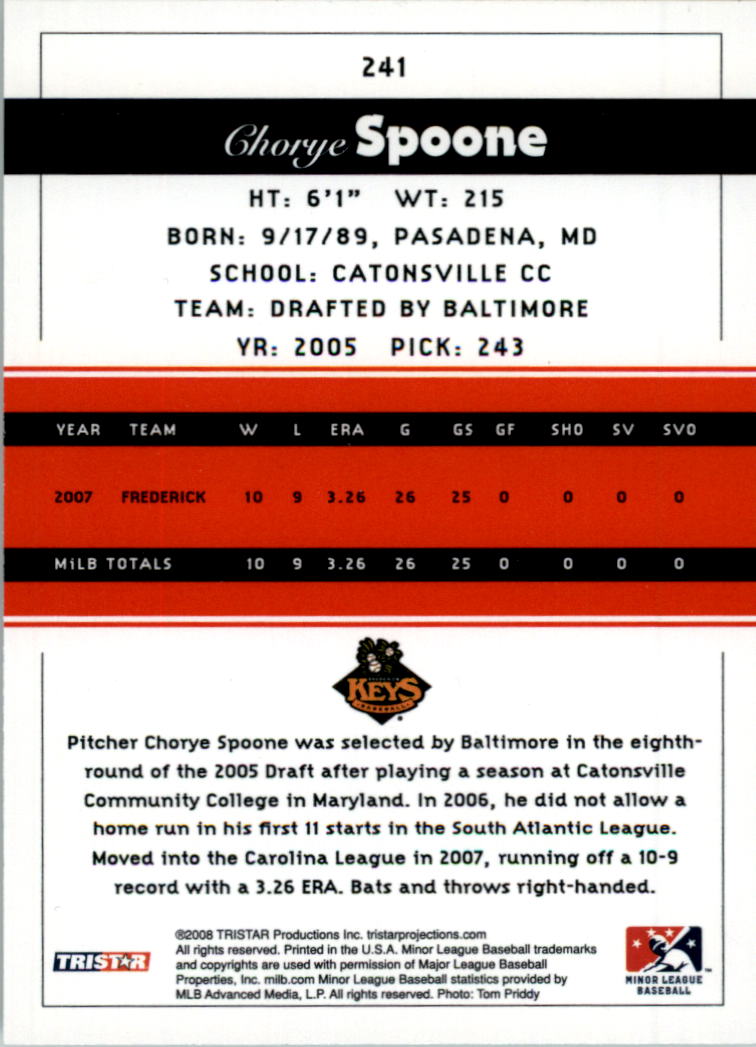 241

Chorye Spoone

HT: 6'1" WT: 215
BORN: 9/17/89, PASADENA, MD
SCHOOL: CATONSVILLE CC
TEAM: DRAFTED BY BALTIMORE
YR: 2005 PICK: 243

| YEAR | TEAM | W | L | ERA | G | GS | GF | SHO | SV | SVO |
|---|---|---|---|---|---|---|---|---|---|---|
| 2007 | FREDERICK | 10 | 9 | 3.26 | 26 | 25 | 0 | 0 | 0 | 0 |
| MiLB TOTALS | | 10 | 9 | 3.26 | 26 | 25 | 0 | 0 | 0 | 0 |

KEYS BASEBALL

Pitcher Chorye Spoone was selected by Baltimore in the eighth-round of the 2005 Draft after playing a season at Catonsville Community College in Maryland. In 2006, he did not allow a home run in his first 11 starts in the South Atlantic League. Moved into the Carolina League in 2007, running off a 10-9 record with a 3.26 ERA. Bats and throws right-handed.

TRISTAR

®2008 TRISTAR Productions Inc. tristarprojections.com All rights reserved. Printed in the U.S.A. Minor League Baseball trademarks and copyrights are used with permission of Major League Baseball Properties, Inc. milb.com Minor League Baseball statistics provided by MLB Advanced Media, L.P. All rights reserved. Photo: Tom Priddy

MINOR LEAGUE BASEBALL